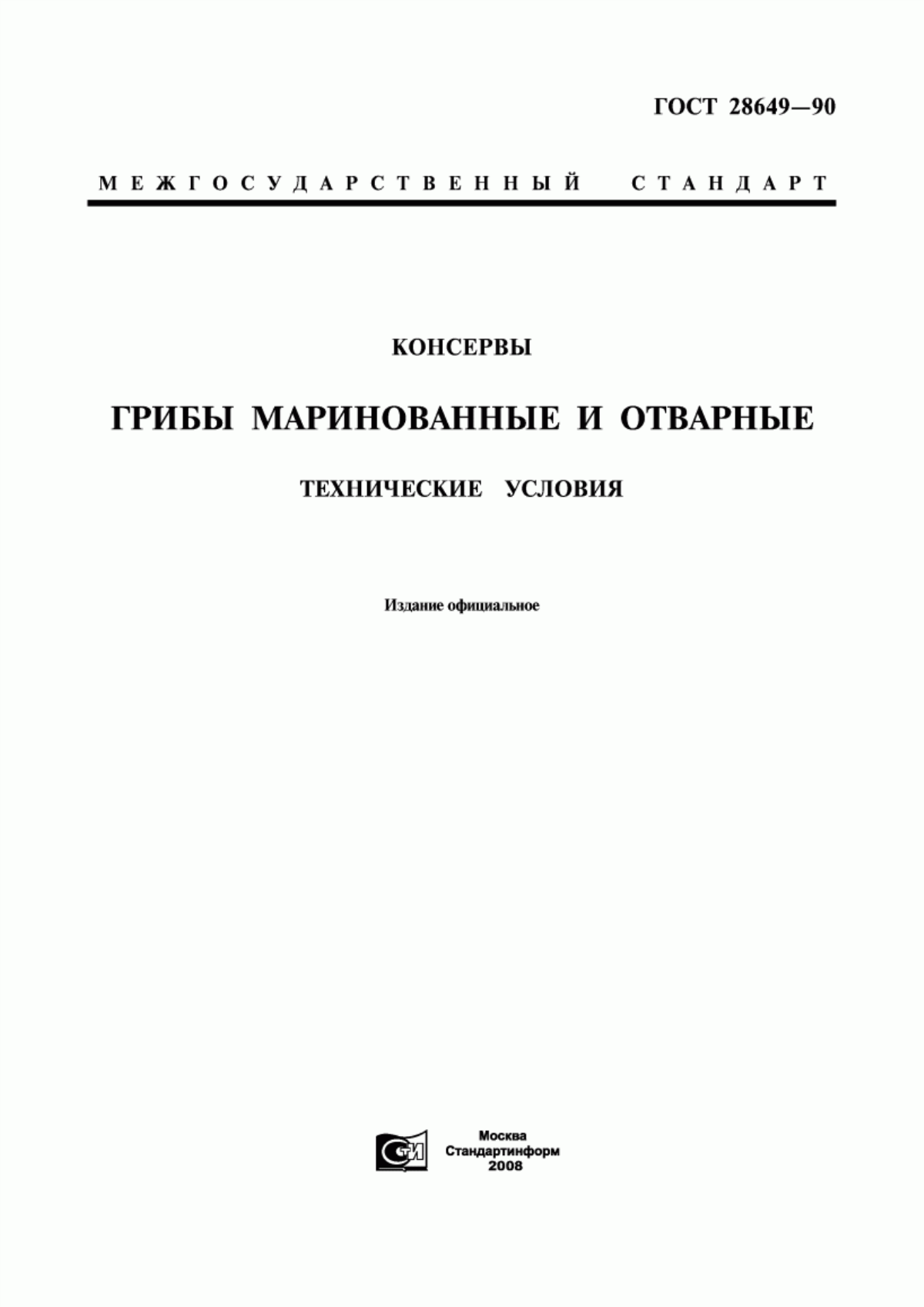 ГОСТ 28649—90

МЕЖГОСУДАРСТВЕННЫЙ СТАНДАРТ

КОНСЕРВЫ

ГРИБЫ МАРИНОВАННЫЕ И ОТВАРНЫЕ

ТЕХНИЧЕСКИЕ УСЛОВИЯ

Издание официальное

СТИ

Москва
Стандартинформ
2008